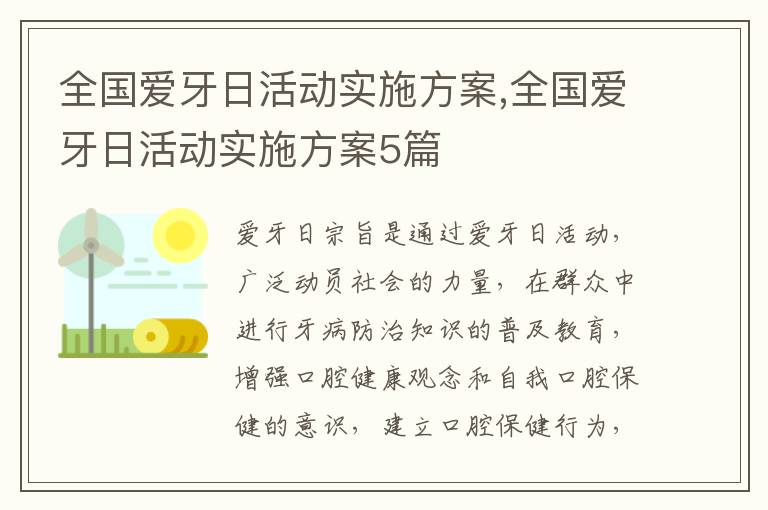 全国爱牙日活动实施方案,全国爱牙日活动实施方案5篇

爱牙日宗旨是通过爱牙日活动，广泛动员社会的力量，在群众中进行牙病防治知识的普及教育，增强口腔健康观念和自我口腔保健的意识，建立口腔保健行为，